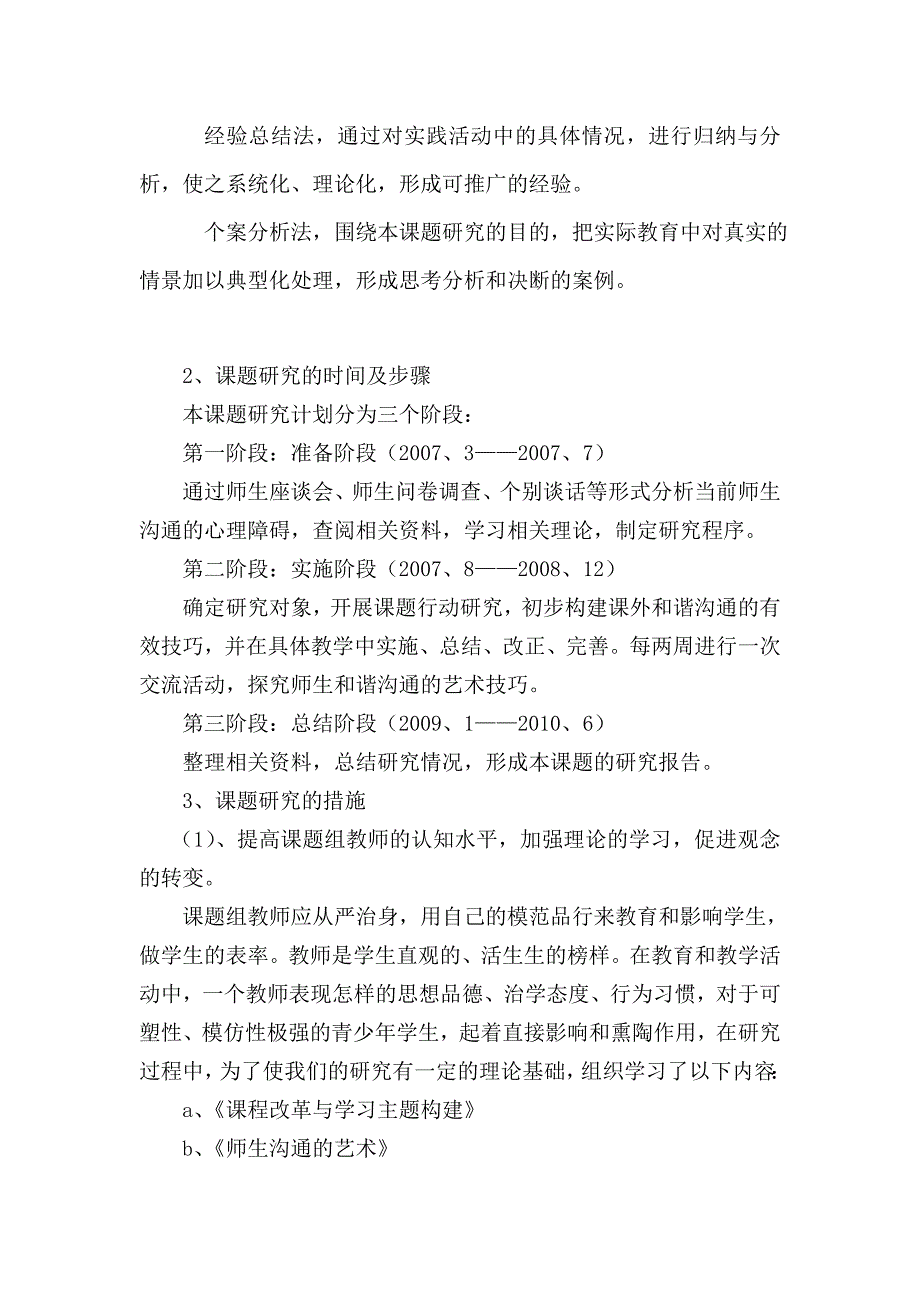 经验总结法，通过对实践活动中的具体情况，进行归纳与分析，使之系统化、理论化，形成可推广的经验。

个案分析法，围绕本课题研究的目的，把实际教育中对真实的情景加以典型化处理，形成思考分析和决断的案例。

2、课题研究的时间及步骤

本课题研究计划分为三个阶段：

第一阶段：准备阶段（2007、3——2007、7）

通过师生座谈会、师生问卷调查、个别谈话等形式分析当前师生沟通的心理障碍，查阅相关资料，学习相关理论，制定研究程序。

第二阶段：实施阶段（2007、8——2008、12）

确定研究对象，开展课题行动研究，初步构建课外和谐沟通的有效技巧，并在具体教学中实施、总结、改正、完善。每两周进行一次交流活动，探究师生和谐沟通的艺术技巧。

第三阶段：总结阶段（2009、1——2010、6）

整理相关资料，总结研究情况，形成本课题的研究报告。

3、课题研究的措施

（1）、提高课题组教师的认知水平，加强理论的学习，促进观念的转变。

课题组教师应从严治身，用自己的模范品行来教育和影响学生，做学生的表率。教师是学生直观的、活生生的榜样。在教育和教学活动中，一个教师表现怎样的思想品德、治学态度、行为习惯，对于可塑性、模仿性极强的青少年学生，起着直接影响和熏陶作用，在研究过程中，为了使我们的研究有一定的理论基础，组织学习了以下内容:

a、《课程改革与学习主题构建》

b、《师生沟通的艺术》